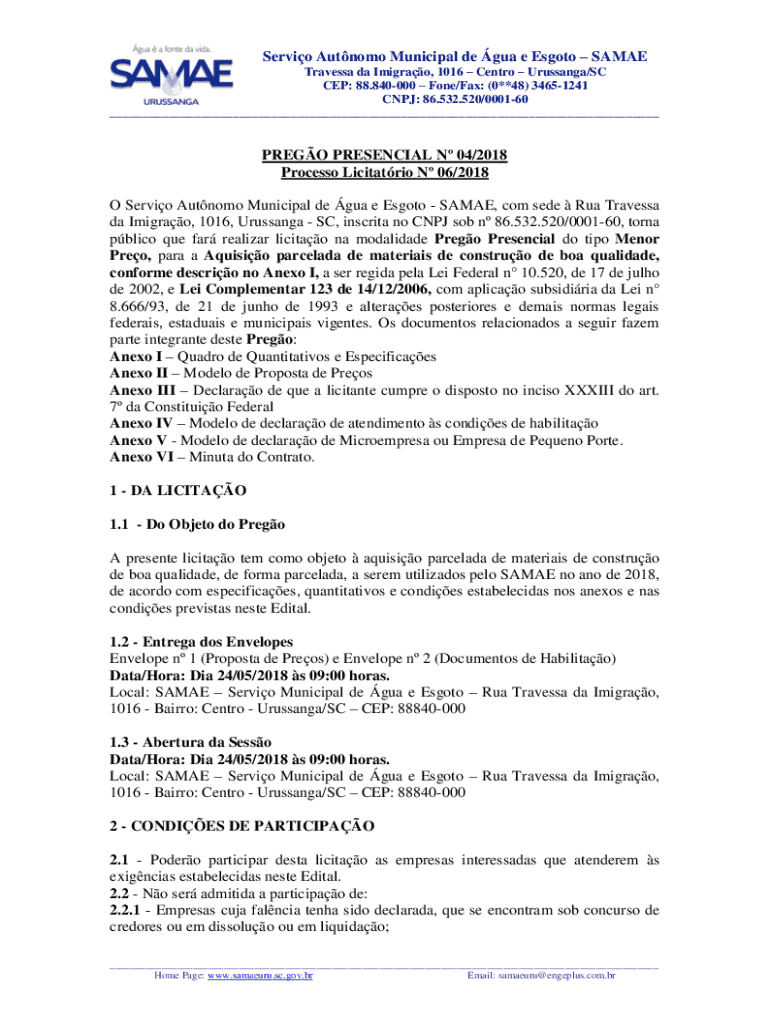 Água é a fonte da vida.
SAMAE
URUSSANGA

Serviço Autônomo Municipal de Água e Esgoto – SAMAE
Travessa da Imigração, 1016 – Centro – Urussanga/SC
CEP: 88.840-000 – Fone/Fax: (0**48) 3465-1241
CNPJ: 86.532.520/0001-60

PREGÃO PRESENCIAL Nº 04/2018
Processo Licitatório Nº 06/2018

O Serviço Autônomo Municipal de Água e Esgoto - SAMAE, com sede à Rua Travessa da Imigração, 1016, Urussanga - SC, inscrita no CNPJ sob nº 86.532.520/0001-60, torna público que fará realizar licitação na modalidade Pregão Presencial do tipo Menor Preço, para a Aquisição parcelada de materiais de construção de boa qualidade, conforme descrição no Anexo I, a ser regida pela Lei Federal n° 10.520, de 17 de julho de 2002, e Lei Complementar 123 de 14/12/2006, com aplicação subsidiária da Lei n° 8.666/93, de 21 de junho de 1993 e alterações posteriores e demais normas legais federais, estaduais e municipais vigentes. Os documentos relacionados a seguir fazem parte integrante deste Pregão:
Anexo I – Quadro de Quantitativos e Especificações
Anexo II – Modelo de Proposta de Preços
Anexo III – Declaração de que a licitante cumpre o disposto no inciso XXXIII do art. 7º da Constituição Federal
Anexo IV – Modelo de declaração de atendimento às condições de habilitação
Anexo V - Modelo de declaração de Microempresa ou Empresa de Pequeno Porte.
Anexo VI – Minuta do Contrato.

1 - DA LICITAÇÃO

1.1 - Do Objeto do Pregão

A presente licitação tem como objeto à aquisição parcelada de materiais de construção de boa qualidade, de forma parcelada, a serem utilizados pelo SAMAE no ano de 2018, de acordo com especificações, quantitativos e condições estabelecidas nos anexos e nas condições previstas neste Edital.

1.2 - Entrega dos Envelopes
Envelope nº 1 (Proposta de Preços) e Envelope nº 2 (Documentos de Habilitação)
Data/Hora: Dia 24/05/2018 às 09:00 horas.
Local: SAMAE – Serviço Municipal de Água e Esgoto – Rua Travessa da Imigração, 1016 - Bairro: Centro - Urussanga/SC – CEP: 88840-000

1.3 - Abertura da Sessão
Data/Hora: Dia 24/05/2018 às 09:00 horas.
Local: SAMAE – Serviço Municipal de Água e Esgoto – Rua Travessa da Imigração, 1016 - Bairro: Centro - Urussanga/SC – CEP: 88840-000

2 - CONDIÇÕES DE PARTICIPAÇÃO

2.1 - Poderão participar desta licitação as empresas interessadas que atenderem às exigências estabelecidas neste Edital.
2.2 - Não será admitida a participação de:
2.2.1 - Empresas cuja falência tenha sido declarada, que se encontram sob concurso de credores ou em dissolução ou em liquidação;

Home Page: www.samaeuru.sc.gov.br Email: samaeuru@engeplus.com.br